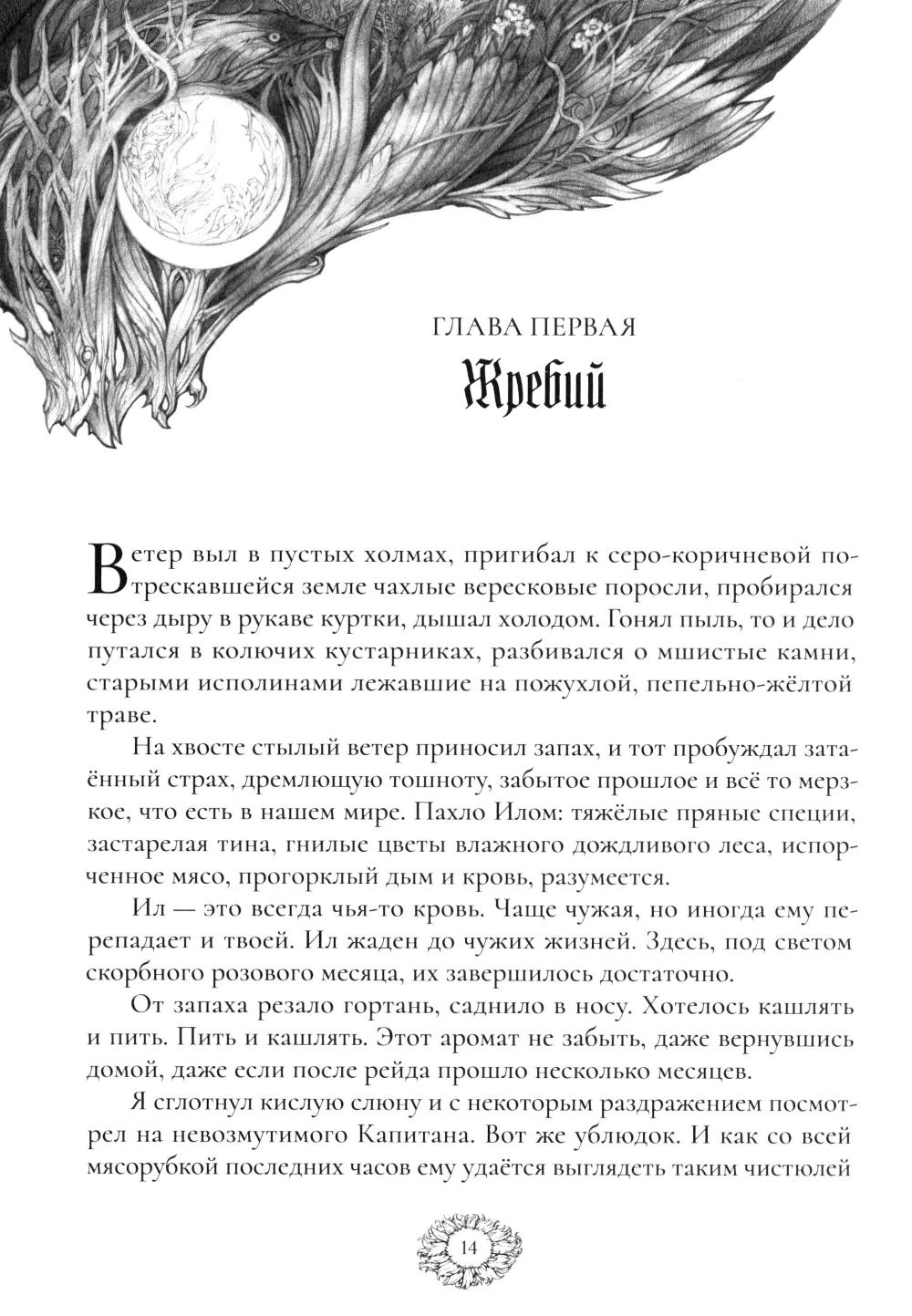 ГЛАВА ПЕРВАЯ
Жребий

Ветер выл в пустых холмах, пригибал к серо-коричневой потрескавшейся земле чахлые вересковые поросли, пробирался через дыру в рукаве куртки, дышал холодом. Гонял пыль, то и дело путался в колючих кустарниках, разбивался о мшистые камни, старыми исполинами лежавшие на пожухлой, пепельно-жёлтой траве.

На хвосте стылый ветер приносил запах, и тот пробуждал затаённый страх, дремлющую тошноту, забытое прошлое и всё то мерзкое, что есть в нашем мире. Пахло Илом: тяжёлые пряные специи, застарелая тина, гнилые цветы влажного дождливого леса, испорченное мясо, прогорклый дым и кровь, разумеется.

Ил — это всегда чья-то кровь. Чаще чужая, но иногда ему перепадает и твоей. Ил жаден до чужих жизней. Здесь, под светом скорбного розового месяца, их завершилось достаточно.

От запаха резало гортань, саднило в носу. Хотелось кашлять и пить. Пить и кашлять. Этот аромат не забыть, даже вернувшись домой, даже если после рейда прошло несколько месяцев.

Я сглотнул кислую слюну и с некоторым раздражением посмотрел на невозмутимого Капитана. Вот же ублюдок. И как со всей мясорубкой последних часов ему удаётся выглядеть таким чистюлей

14